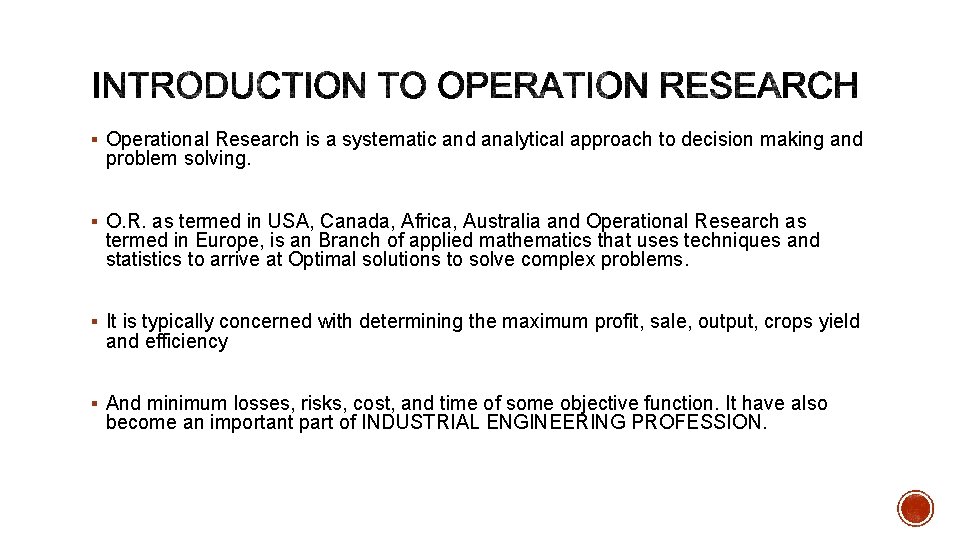 INTRODUCTION TO OPERATION RESEARCH

▪ Operational Research is a systematic and analytical approach to decision making and problem solving.

▪ O.R. as termed in USA, Canada, Africa, Australia and Operational Research as termed in Europe, is an Branch of applied mathematics that uses techniques and statistics to arrive at Optimal solutions to solve complex problems.

▪ It is typically concerned with determining the maximum profit, sale, output, crops yield and efficiency

▪ And minimum losses, risks, cost, and time of some objective function. It have also become an important part of INDUSTRIAL ENGINEERING PROFESSION.